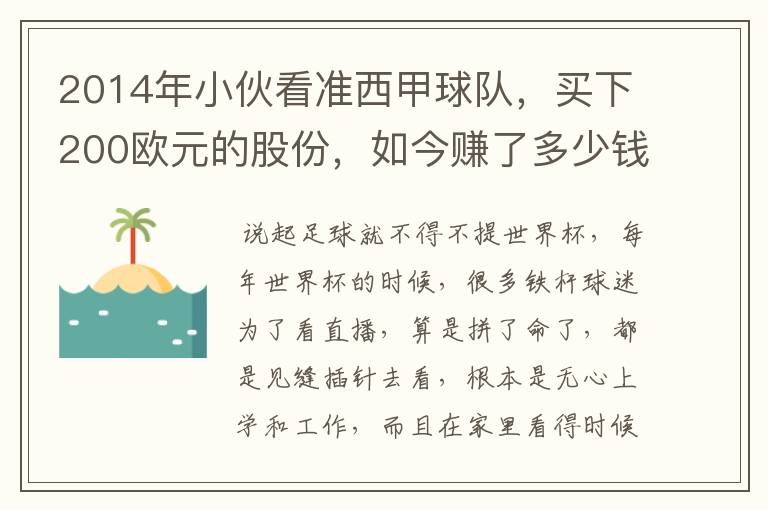 2014年小伙看准西甲球队，买下200欧元的股份，如今赚了多少钱

说起足球就不得不提世界杯，每年世界杯的时候，很多铁杆球迷为了看直播，算是拼了命了，都是见缝插针去看，根本是无心上学和工作，而且在家里看得时候